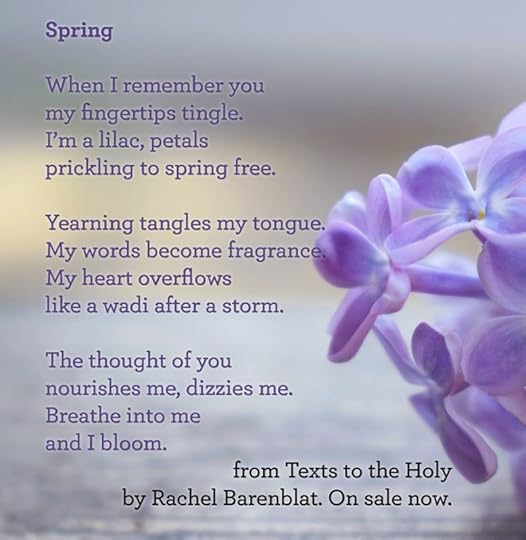 Spring

When I remember you
my fingertips tingle.
I'm a lilac, petals
prickling to spring free.

Yearning tangles my tongue.
My words become fragrance.
My heart overflows
like a wadi after a storm.

The thought of you
nourishes me, dizzies me.
Breathe into me
and I bloom.

from Texts to the Holy
by Rachel Barenblat. On sale now.